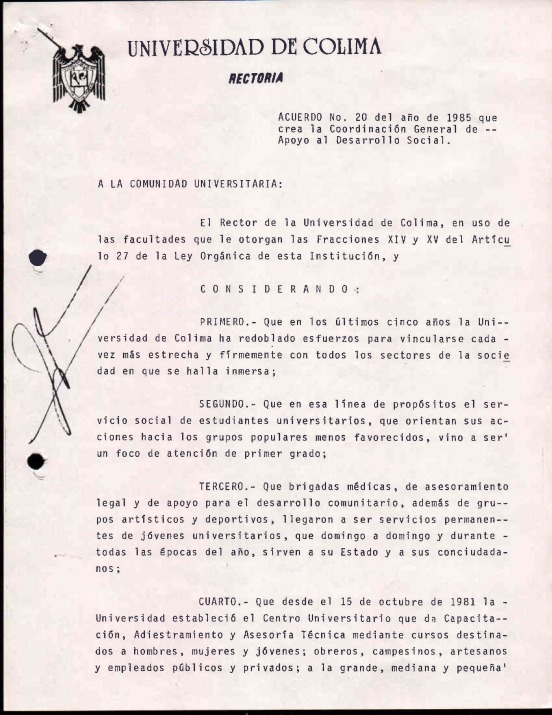 UNIVERSIDAD DE COLIMA

RECTORIA

ACUERDO No. 20 del año de 1985 que crea la Coordinación General de -- Apoyo al Desarrollo Social.

A LA COMUNIDAD UNIVERSITARIA:

El Rector de la Universidad de Colima, en uso de las facultades que le otorgan las Fracciones XIV y XV del Artículo 27 de la Ley Orgánica de esta Institución, y

C O N S I D E R A N D O :

PRIMERO.- Que en los últimos cinco años la Universidad de Colima ha redoblado esfuerzos para vincularse cada - vez más estrecha y firmemente con todos los sectores de la sociedad en que se halla inmersa;

SEGUNDO.- Que en esa línea de propósitos el servicio social de estudiantes universitarios, que orientan sus acciones hacia los grupos populares menos favorecidos, vino a ser' un foco de atención de primer grado;

TERCERO.- Que brigadas médicas, de asesoramiento legal y de apoyo para el desarrollo comunitario, además de grupos artísticos y deportivos, llegaron a ser servicios permanentes de jóvenes universitarios, que domingo a domingo y durante - todas las épocas del año, sirven a su Estado y a sus conciudadanos;

CUARTO.- Que desde el 15 de octubre de 1981 la - Universidad estableció el Centro Universitario que da Capacitación, Adiestramiento y Asesoría Técnica mediante cursos destinados a hombres, mujeres y jóvenes; obreros, campesinos, artesanos y empleados públicos y privados; a la grande, mediana y pequeña'